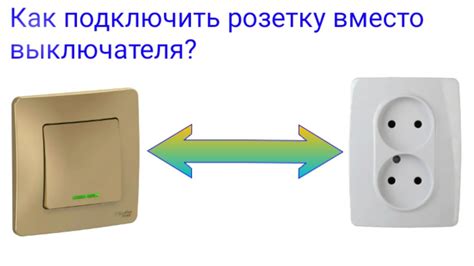 Как подключить розетку вместо выключателя?